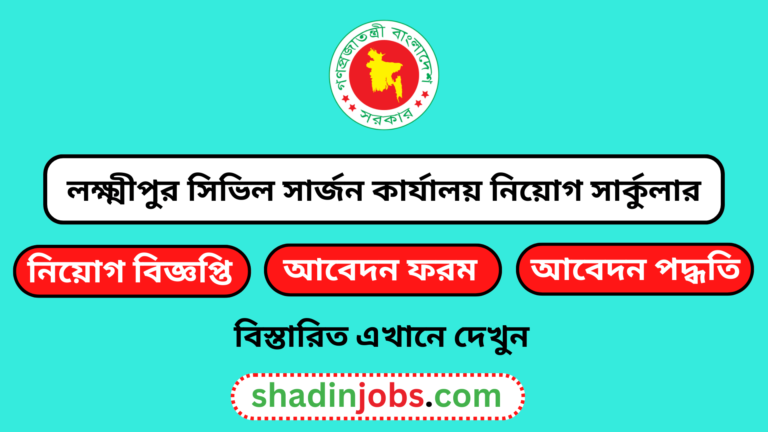 গণপ্রজাতন্ত্রী বাংলাদেশ
সরকার

লক্ষ্মীপুর সিভিল সার্জন কার্যালয় নিয়োগ সার্কুলার

নিয়োগ বিজ্ঞপ্তি

আবেদন ফরম

আবেদন পদ্ধতি

বিস্তারিত এখানে দেখুন

shadinjobs.com